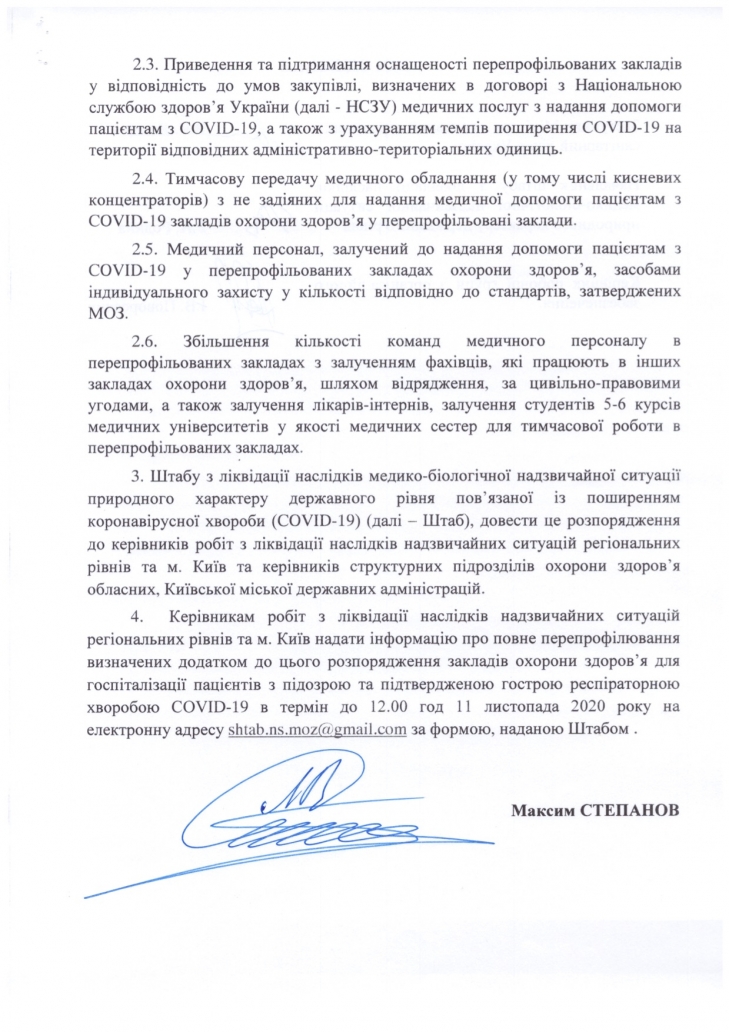 2.3. Приведення та підтримання оснащеності перепрофільованих закладів у відповідність до умов закупівлі, визначених в договорі з Національною службою здоров'я України (далі - НСЗУ) медичних послуг з надання допомоги пацієнтам з COVID-19, а також з урахуванням темпів поширення COVID-19 на території відповідних адміністративно-територіальних одиниць.

2.4. Тимчасову передачу медичного обладнання (у тому числі кисневих концентраторів) з не задіяних для надання медичної допомоги пацієнтам з COVID-19 закладів охорони здоров'я у перепрофільовані заклади.

2.5. Медичний персонал, залучений до надання допомоги пацієнтам з COVID-19 у перепрофільованих закладах охорони здоров'я, засобами індивідуального захисту у кількості відповідно до стандартів, затверджених МОЗ.

2.6. Збільшення кількості команд медичного персоналу в перепрофільованих закладах з залученням фахівців, які працюють в інших закладах охорони здоров'я, шляхом відрядження, за цивільно-правовими угодами, а також залучення лікарів-інтернів, залучення студентів 5-6 курсів медичних університетів у якості медичних сестер для тимчасової роботи в перепрофільованих закладах.

3. Штабу з ліквідації наслідків медико-біологічної надзвичайної ситуації природного характеру державного рівня пов'язаної із поширенням коронавірусної хвороби (COVID-19) (далі – Штаб), довести це розпорядження до керівників робіт з ліквідації наслідків надзвичайних ситуацій регіональних рівнів та м. Київ та керівників структурних підрозділів охорони здоров'я обласних, Київської міської державних адміністрацій.

4. Керівникам робіт з ліквідації наслідків надзвичайних ситуацій регіональних рівнів та м. Київ надати інформацію про повне перепрофілювання визначених додатком до цього розпорядження закладів охорони здоров'я для госпіталізації пацієнтів з підозрою та підтвердженою гострою респіраторною хворобою COVID-19 в термін до 12.00 год 11 листопада 2020 року на електронну адресу shtab.ns.moz@gmail.com за формою, наданою Штабом .

Максим СТЕПАНОВ